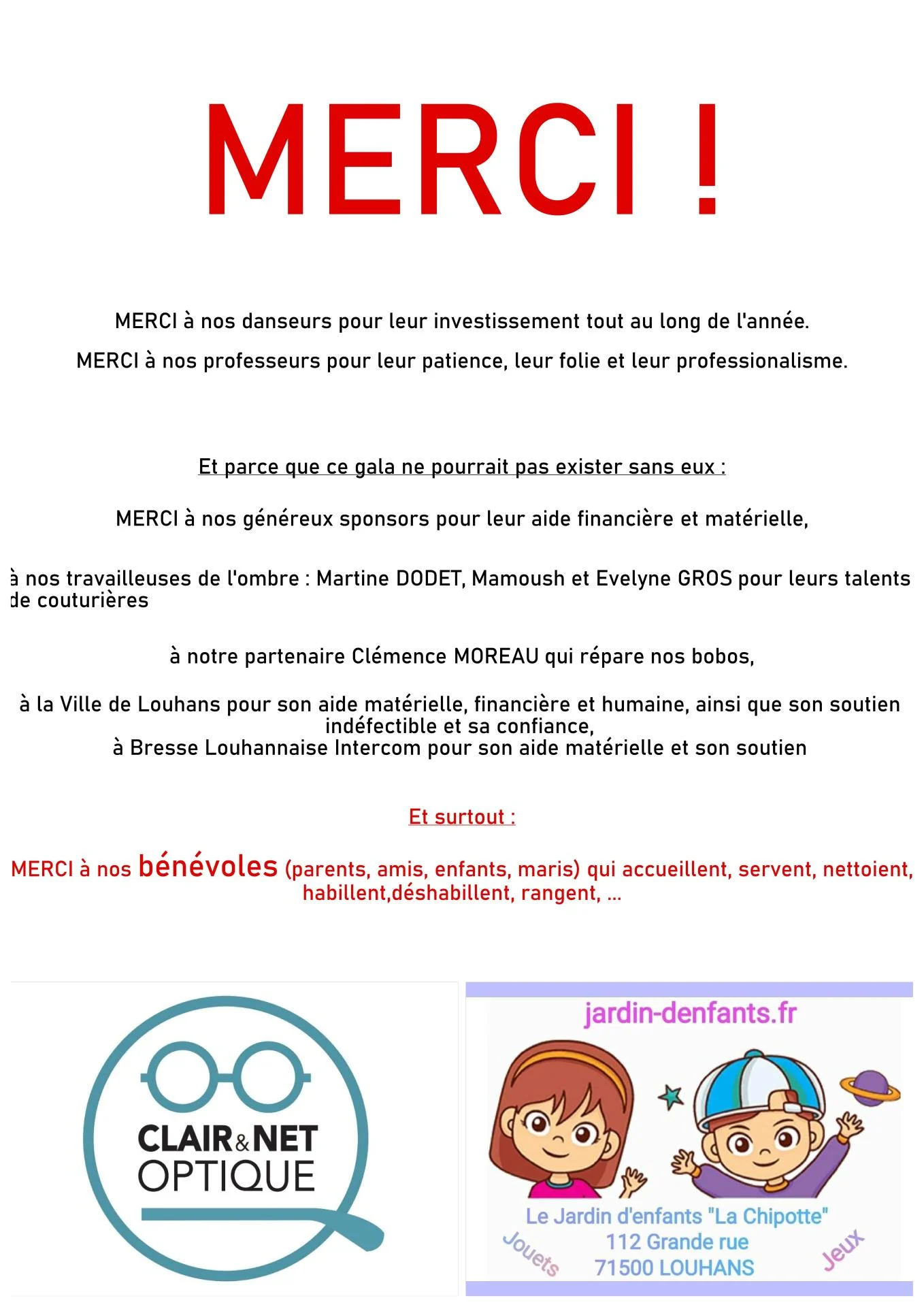 MERCI !

MERCI à nos danseurs pour leur investissement tout au long de l'année.

MERCI à nos professeurs pour leur patience, leur folie et leur professionalisme.

Et parce que ce gala ne pourrait pas exister sans eux :

MERCI à nos généreux sponsors pour leur aide financière et matérielle,

à nos travailleuses de l'ombre : Martine DODET, Mamoush et Evelyne GROS pour leurs talents de couturières

à notre partenaire Clémence MOREAU qui répare nos bobos,

à la Ville de Louhans pour son aide matérielle, financière et humaine, ainsi que son soutien indéfectible et sa confiance,
à Bresse Louhannaise Intercom pour son aide matérielle et son soutien

Et surtout :

MERCI à nos bénévoles (parents, amis, enfants, maris) qui accueillent, servent, nettoient, habillent,déshabillent, rangent, ...

CLAIR&NET OPTIQUE

jardin-denfants.fr

Le Jardin d'enfants "La Chipotte"
112 Grande rue
71500 LOUHANS
Jouets
Jeux